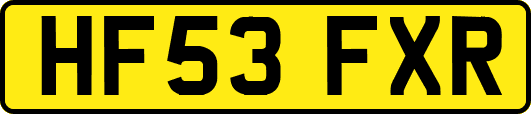 HF53 FXR